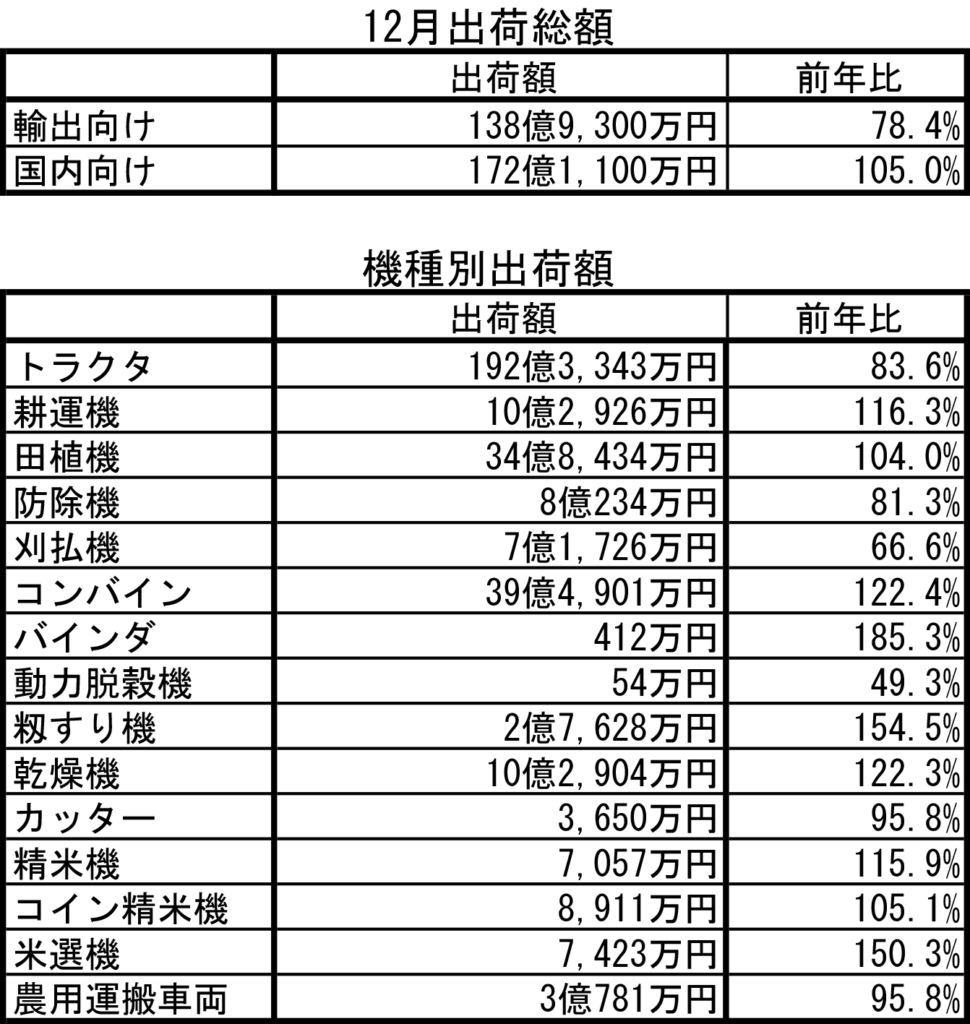 12月出荷総額

| | 出荷額 | 前年比 |
|---|---|---|
| 輸出向け | 138億9,300万円 | 78.4% |
| 国内向け | 172億1,100万円 | 105.0% |

機種別出荷額

| | 出荷額 | 前年比 |
|---|---|---|
| トラクタ | 192億3,343万円 | 83.6% |
| 耕運機 | 10億2,926万円 | 116.3% |
| 田植機 | 34億8,434万円 | 104.0% |
| 防除機 | 8億234万円 | 81.3% |
| 刈払機 | 7億1,726万円 | 66.6% |
| コンバイン | 39億4,901万円 | 122.4% |
| バインダ | 412万円 | 185.3% |
| 動力脱穀機 | 54万円 | 49.3% |
| 籾すり機 | 2億7,628万円 | 154.5% |
| 乾燥機 | 10億2,904万円 | 122.3% |
| カッター | 3,650万円 | 95.8% |
| 精米機 | 7,057万円 | 115.9% |
| コイン精米機 | 8,911万円 | 105.1% |
| 米選機 | 7,423万円 | 150.3% |
| 農用運搬車両 | 3億781万円 | 95.8% |